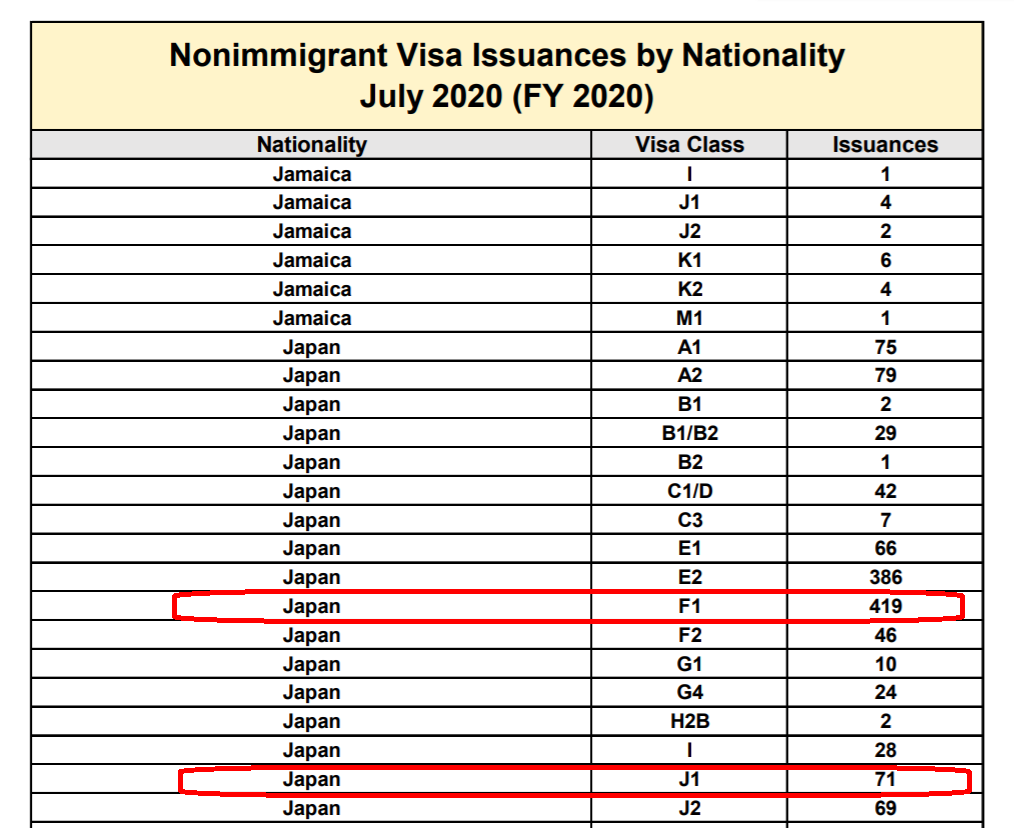 Nonimmigrant Visa Issuances by Nationality
July 2020 (FY 2020)

| Nationality | Visa Class | Issuances |
|---|---|---|
| Jamaica | I | 1 |
| Jamaica | J1 | 4 |
| Jamaica | J2 | 2 |
| Jamaica | K1 | 6 |
| Jamaica | K2 | 4 |
| Jamaica | M1 | 1 |
| Japan | A1 | 75 |
| Japan | A2 | 79 |
| Japan | B1 | 2 |
| Japan | B1/B2 | 29 |
| Japan | B2 | 1 |
| Japan | C1/D | 42 |
| Japan | C3 | 7 |
| Japan | E1 | 66 |
| Japan | E2 | 386 |
| Japan | F1 | 419 |
| Japan | F2 | 46 |
| Japan | G1 | 10 |
| Japan | G4 | 24 |
| Japan | H2B | 2 |
| Japan | I | 28 |
| Japan | J1 | 71 |
| Japan | J2 | 69 |